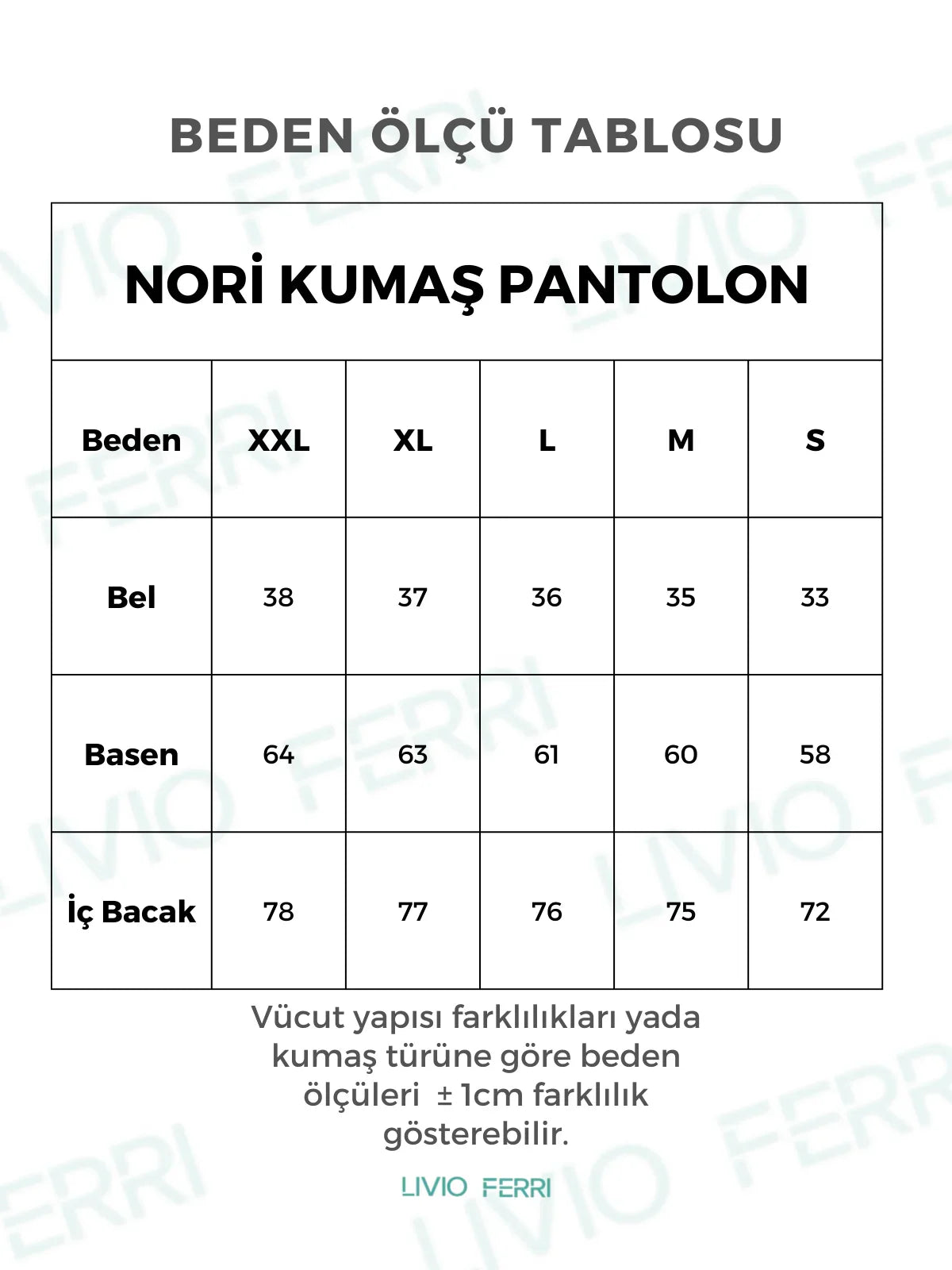 BEDEN ÖLÇÜ TABLOSU

NORİ KUMAŞ PANTOLON

| Beden | XXL | XL | L | M | S |
|---|---|---|---|---|---|
| Bel | 38 | 37 | 36 | 35 | 33 |
| Basen | 64 | 63 | 61 | 60 | 58 |
| İç Bacak | 78 | 77 | 76 | 75 | 72 |

Vücut yapısı farklılıkları yada kumaş türüne göre beden ölçüleri ± 1cm farklılık gösterebilir.

LIVIO FERRI